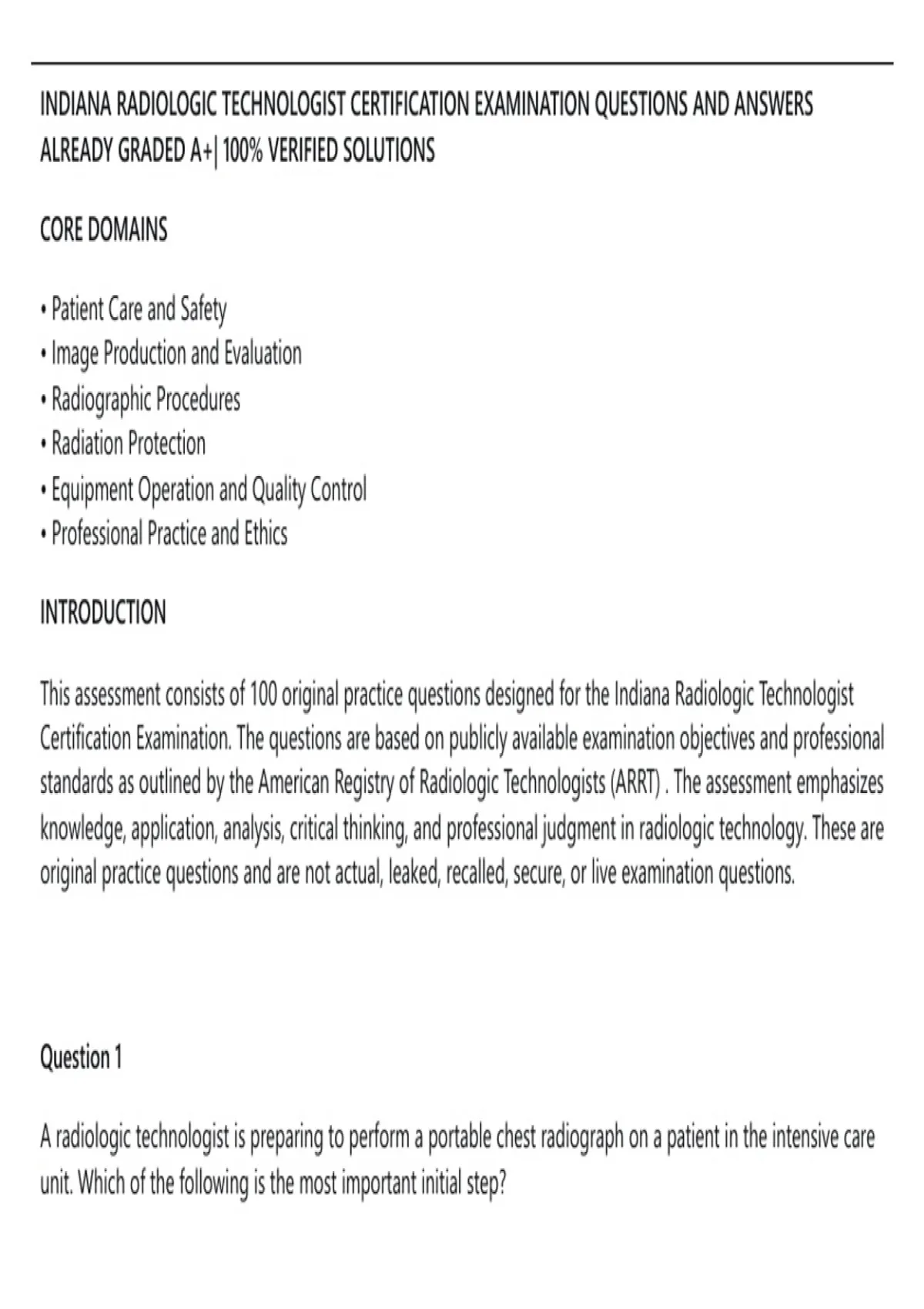 INDIANA RADIOLOGIC TECHNOLOGIST CERTIFICATION EXAMINATION QUESTIONS AND ANSWERS ALREADY GRADED A+| 100% VERIFIED SOLUTIONS

CORE DOMAINS

• Patient Care and Safety
• Image Production and Evaluation
• Radiographic Procedures
• Radiation Protection
• Equipment Operation and Quality Control
• Professional Practice and Ethics

INTRODUCTION

This assessment consists of 100 original practice questions designed for the Indiana Radiologic Technologist Certification Examination. The questions are based on publicly available examination objectives and professional standards as outlined by the American Registry of Radiologic Technologists (ARRT) . The assessment emphasizes knowledge, application, analysis, critical thinking, and professional judgment in radiologic technology. These are original practice questions and are not actual, leaked, recalled, secure, or live examination questions.

Question 1

A radiologic technologist is preparing to perform a portable chest radiograph on a patient in the intensive care unit. Which of the following is the most important initial step?